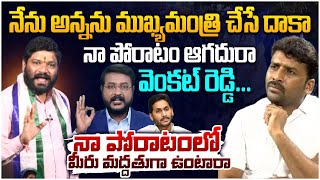 నేను అన్నను ముఖ్యమంత్రి చేసే దాకా
నా పోరాటం ఆగదురా
వెంకట్ రెడ్డి...

నా పోరాటంలో
మీరు మద్దతుగా ఉంటారా